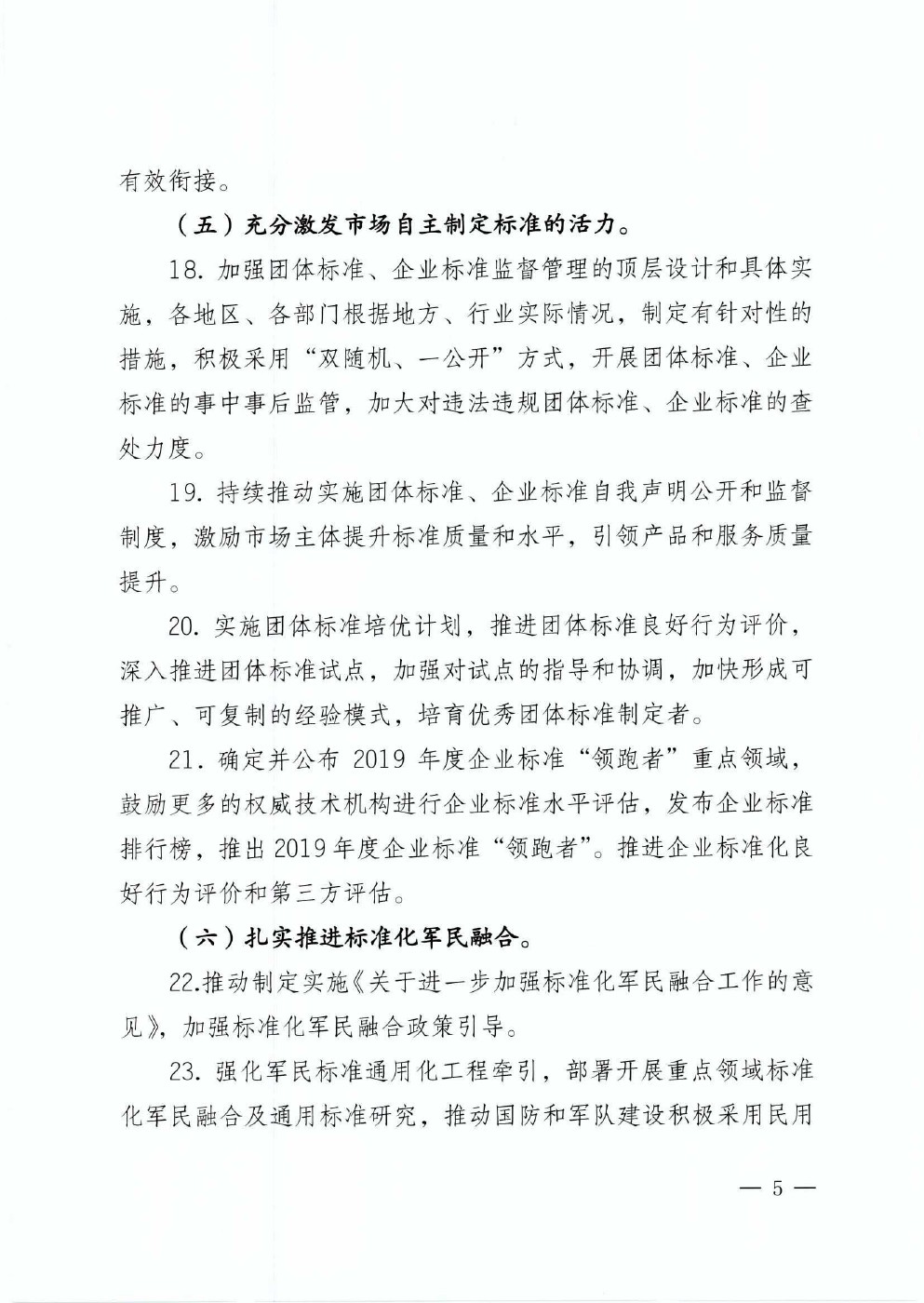 有效衔接。

（五）充分激发市场自主制定标准的活力。

18. 加强团体标准、企业标准监督管理的顶层设计和具体实施，各地区、各部门根据地方、行业实际情况，制定有针对性的措施，积极采用“双随机、一公开”方式，开展团体标准、企业标准的事中事后监管，加大对违法违规团体标准、企业标准的查处力度。

19. 持续推动实施团体标准、企业标准自我声明公开和监督制度，激励市场主体提升标准质量和水平，引领产品和服务质量提升。

20. 实施团体标准培优计划，推进团体标准良好行为评价，深入推进团体标准试点，加强对试点的指导和协调，加快形成可推广、可复制的经验模式，培育优秀团体标准制定者。

21. 确定并公布 2019 年度企业标准“领跑者”重点领域，鼓励更多的权威技术机构进行企业标准水平评估，发布企业标准排行榜，推出 2019 年度企业标准“领跑者”。推进企业标准化良好行为评价和第三方评估。

（六）扎实推进标准化军民融合。

22.推动制定实施《关于进一步加强标准化军民融合工作的意见》，加强标准化军民融合政策引导。

23. 强化军民标准通用化工程牵引，部署开展重点领域标准化军民融合及通用标准研究，推动国防和军队建设积极采用民用

— 5 —